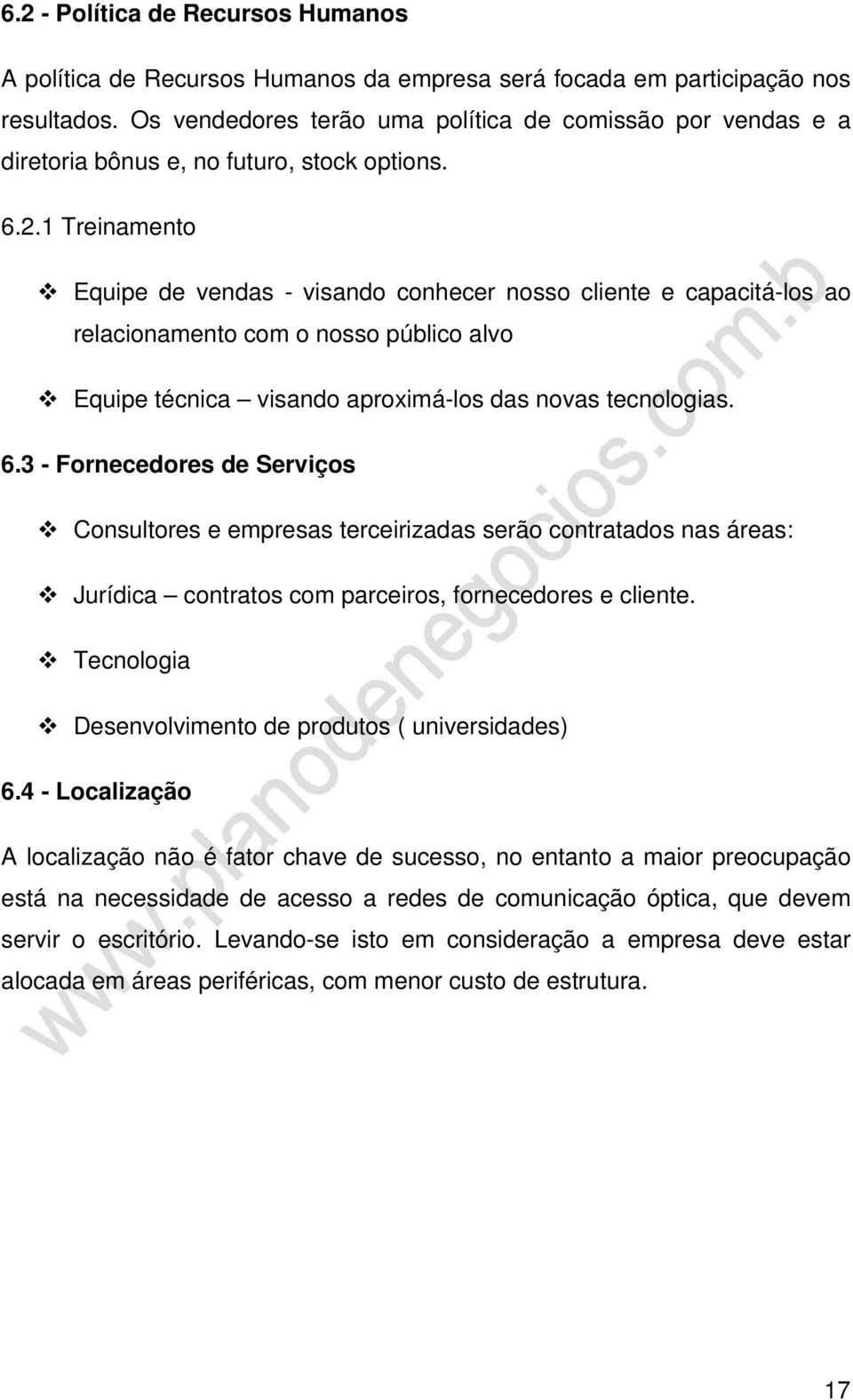 6.2 - Política de Recursos Humanos

A política de Recursos Humanos da empresa será focada em participação nos resultados. Os vendedores terão uma política de comissão por vendas e a diretoria bônus e, no futuro, stock options.

6.2.1 Treinamento

❖ Equipe de vendas - visando conhecer nosso cliente e capacitá-los ao relacionamento com o nosso público alvo

❖ Equipe técnica – visando aproximá-los das novas tecnologias.

6.3 - Fornecedores de Serviços

❖ Consultores e empresas terceirizadas serão contratados nas áreas:

❖ Jurídica – contratos com parceiros, fornecedores e cliente.

❖ Tecnologia

❖ Desenvolvimento de produtos ( universidades)

6.4 - Localização

A localização não é fator chave de sucesso, no entanto a maior preocupação está na necessidade de acesso a redes de comunicação óptica, que devem servir o escritório. Levando-se isto em consideração a empresa deve estar alocada em áreas periféricas, com menor custo de estrutura.

www.planodenegocios.com.b

17